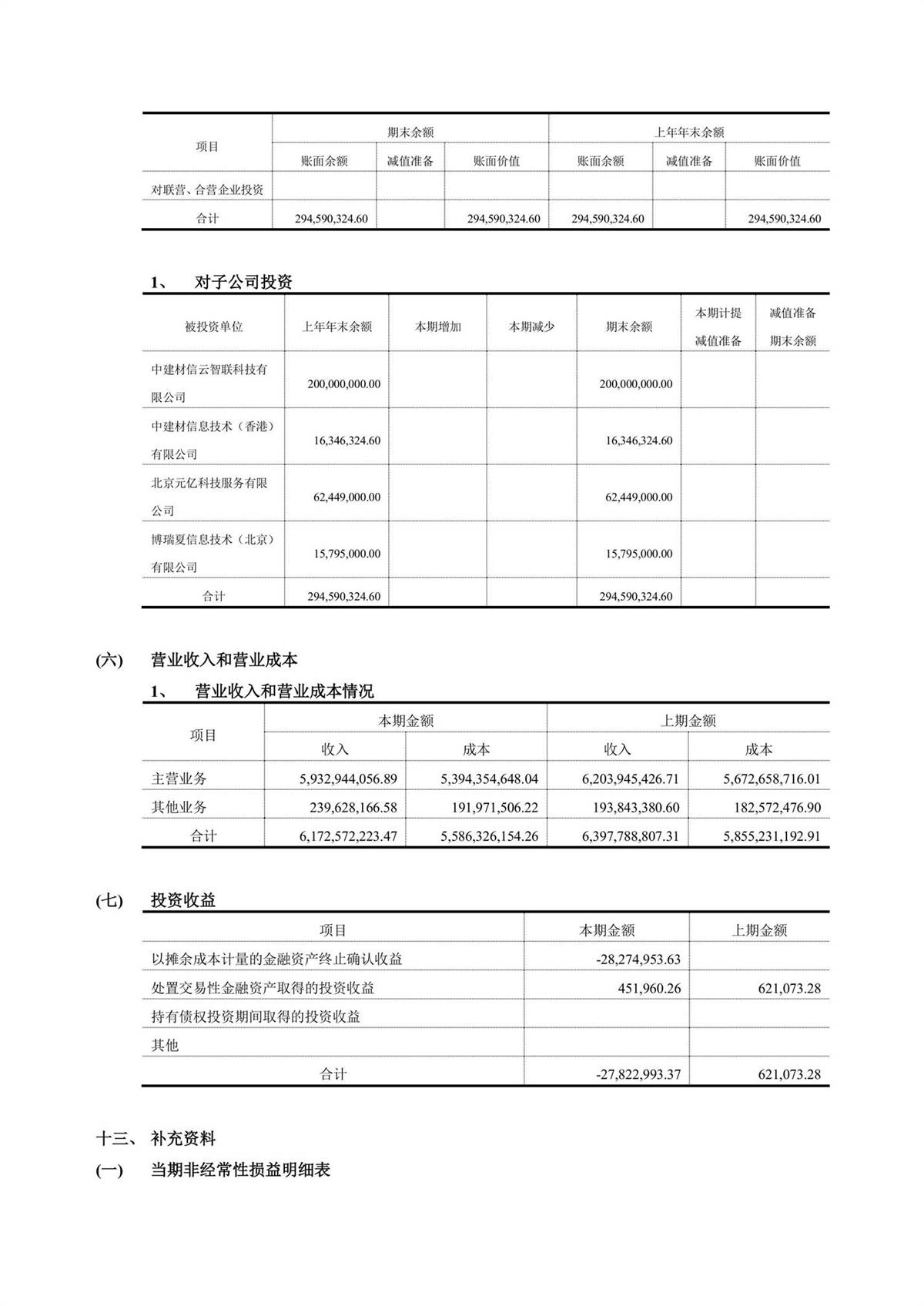 | 项目 | 期末余额 | | | 上年年末余额 | | |
|---|---|---|---|---|---|---|
| | 账面余额 | 减值准备 | 账面价值 | 账面余额 | 减值准备 | 账面价值 |
| 对联营、合营企业投资 | | | | | | |
| 合计 | 294,590,324.60 | | 294,590,324.60 | 294,590,324.60 | | 294,590,324.60 |

1、 对子公司投资

| 被投资单位 | 上年年末余额 | 本期增加 | 本期减少 | 期末余额 | 本期计提减值准备 | 减值准备期末余额 |
|---|---|---|---|---|---|---|
| 中建材信云智联科技有限公司 | 200,000,000.00 | | | 200,000,000.00 | | |
| 中建材信息技术（香港）有限公司 | 16,346,324.60 | | | 16,346,324.60 | | |
| 北京元亿科技服务有限公司 | 62,449,000.00 | | | 62,449,000.00 | | |
| 博瑞夏信息技术（北京）有限公司 | 15,795,000.00 | | | 15,795,000.00 | | |
| 合计 | 294,590,324.60 | | | 294,590,324.60 | | |

(六) 营业收入和营业成本

1、 营业收入和营业成本情况

| 项目 | 本期金额 | | 上期金额 | |
|---|---|---|---|---|
| | 收入 | 成本 | 收入 | 成本 |
| 主营业务 | 5,932,944,056.89 | 5,394,354,648.04 | 6,203,945,426.71 | 5,672,658,716.01 |
| 其他业务 | 239,628,166.58 | 191,971,506.22 | 193,843,380.60 | 182,572,476.90 |
| 合计 | 6,172,572,223.47 | 5,586,326,154.26 | 6,397,788,807.31 | 5,855,231,192.91 |

(七) 投资收益

| 项目 | 本期金额 | 上期金额 |
|---|---|---|
| 以摊余成本计量的金融资产终止确认收益 | -28,274,953.63 | |
| 处置交易性金融资产取得的投资收益 | 451,960.26 | 621,073.28 |
| 持有债权投资期间取得的投资收益 | | |
| 其他 | | |
| 合计 | -27,822,993.37 | 621,073.28 |

十三、 补充资料

(一) 当期非经常性损益明细表